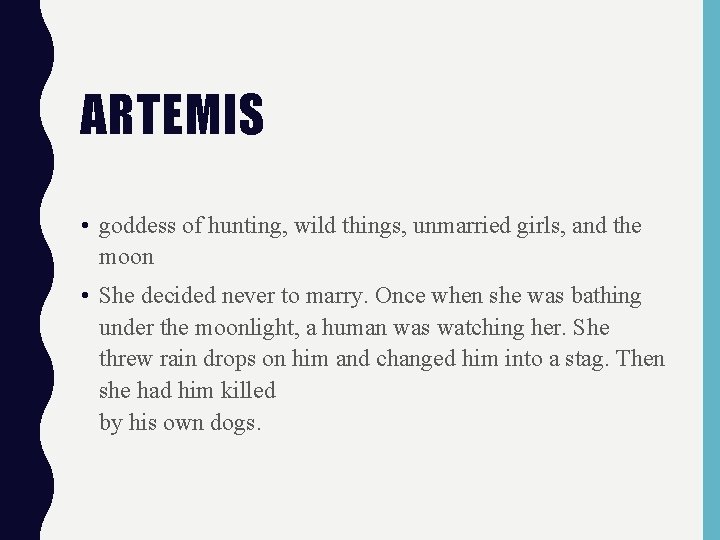 ARTEMIS

• goddess of hunting, wild things, unmarried girls, and the moon

• She decided never to marry. Once when she was bathing under the moonlight, a human was watching her. She threw rain drops on him and changed him into a stag. Then she had him killed by his own dogs.